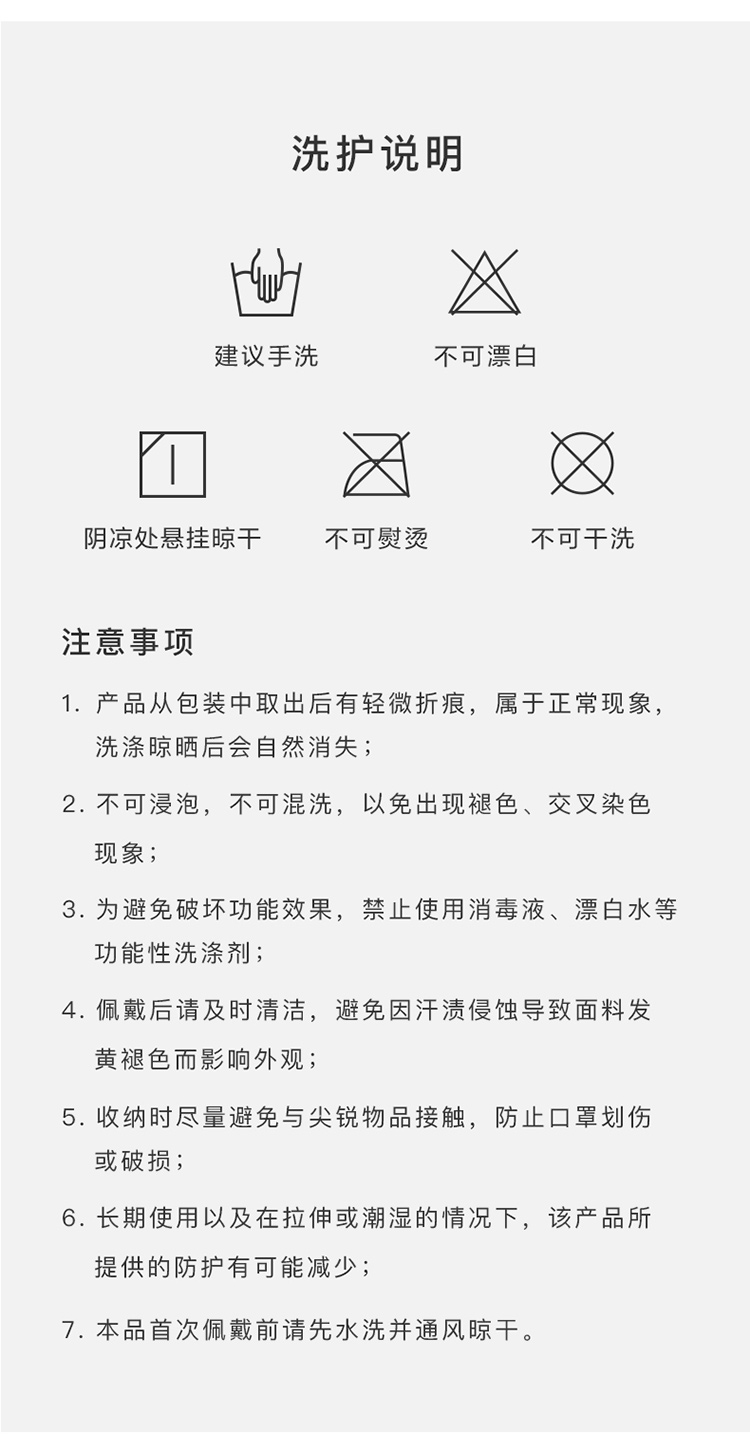 洗护说明

建议手洗

不可漂白

阴凉处悬挂晾干

不可熨烫

不可干洗

注意事项

1. 产品从包装中取出后有轻微折痕，属于正常现象，洗涤晾晒后会自然消失；

2. 不可浸泡，不可混洗，以免出现褪色、交叉染色现象；

3. 为避免破坏功能效果，禁止使用消毒液、漂白水等功能性洗涤剂；

4. 佩戴后请及时清洁，避免因汗渍侵蚀导致面料发黄褪色而影响外观；

5. 收纳时尽量避免与尖锐物品接触，防止口罩划伤或破损；

6. 长期使用以及在拉伸或潮湿的情况下，该产品所提供的防护有可能减少；

7. 本品首次佩戴前请先水洗并通风晾干。